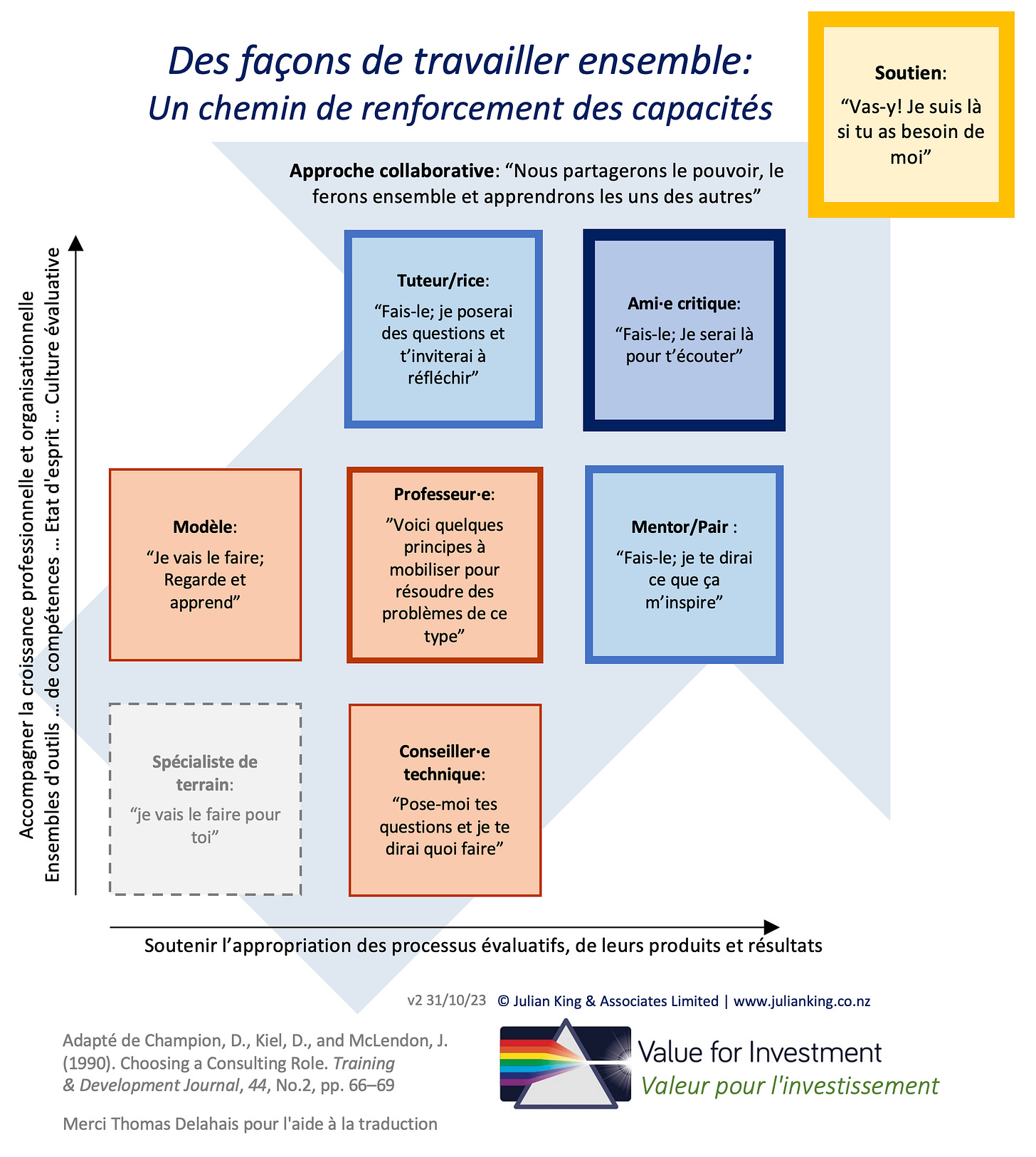 Des façons de travailler ensemble:
Un chemin de renforcement des capacités

Soutien:
“Vas-y! Je suis là si tu as besoin de moi”

Approche collaborative: “Nous partagerons le pouvoir, le ferons ensemble et apprendrons les uns des autres”

Accompagner la croissance professionnelle et organisationnelle
Ensembles d'outils … de compétences … Etat d'esprit … Culture évaluative

Tuteur/rice:
“Fais-le; je poserai des questions et t’inviterai à réfléchir”

Ami·e critique:
“Fais-le; Je serai là pour t’écouter”

Modèle:
“Je vais le faire; Regarde et apprend”

Professeur·e:
”Voici quelques principes à mobiliser pour résoudre des problèmes de ce type”

Mentor/Pair :
“Fais-le; je te dirai ce que ça m’inspire”

Spécialiste de terrain:
“je vais le faire pour toi”

Conseiller·e technique:
“Pose-moi tes questions et je te dirai quoi faire”

Soutenir l’appropriation des processus évaluatifs, de leurs produits et résultats

v2 31/10/23 © Julian King & Associates Limited | www.julianking.co.nz

Adapté de Champion, D., Kiel, D., and McLendon, J. (1990). Choosing a Consulting Role. Training & Development Journal, 44, No.2, pp. 66–69

Merci Thomas Delahais pour l'aide à la traduction

Value for Investment
Valeur pour l'investissement